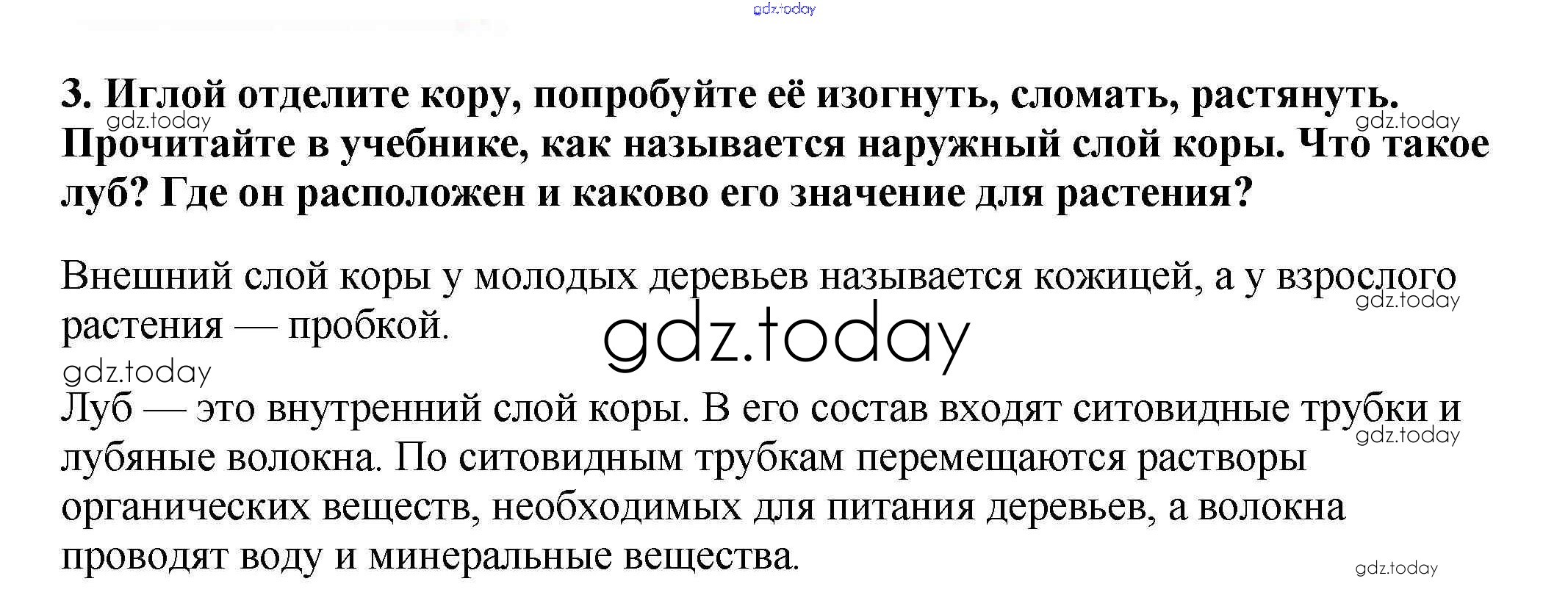 gdz.today

3. Иглой отделите кору, попробуйте её изогнуть, сломать, растянуть. Прочитайте в учебнике, как называется наружный слой коры. Что такое луб? Где он расположен и каково его значение для растения?

gdz.today gdz.today

Внешний слой коры у молодых деревьев называется кожицей, а у взрослого растения — пробкой.

gdz.today

gdz.today

gdz.today

Луб — это внутренний слой коры. В его состав входят ситовидные трубки и лубяные волокна. По ситовидным трубкам перемещаются растворы органических веществ, необходимых для питания деревьев, а волокна проводят воду и минеральные вещества.

gdz.today

gdz.today